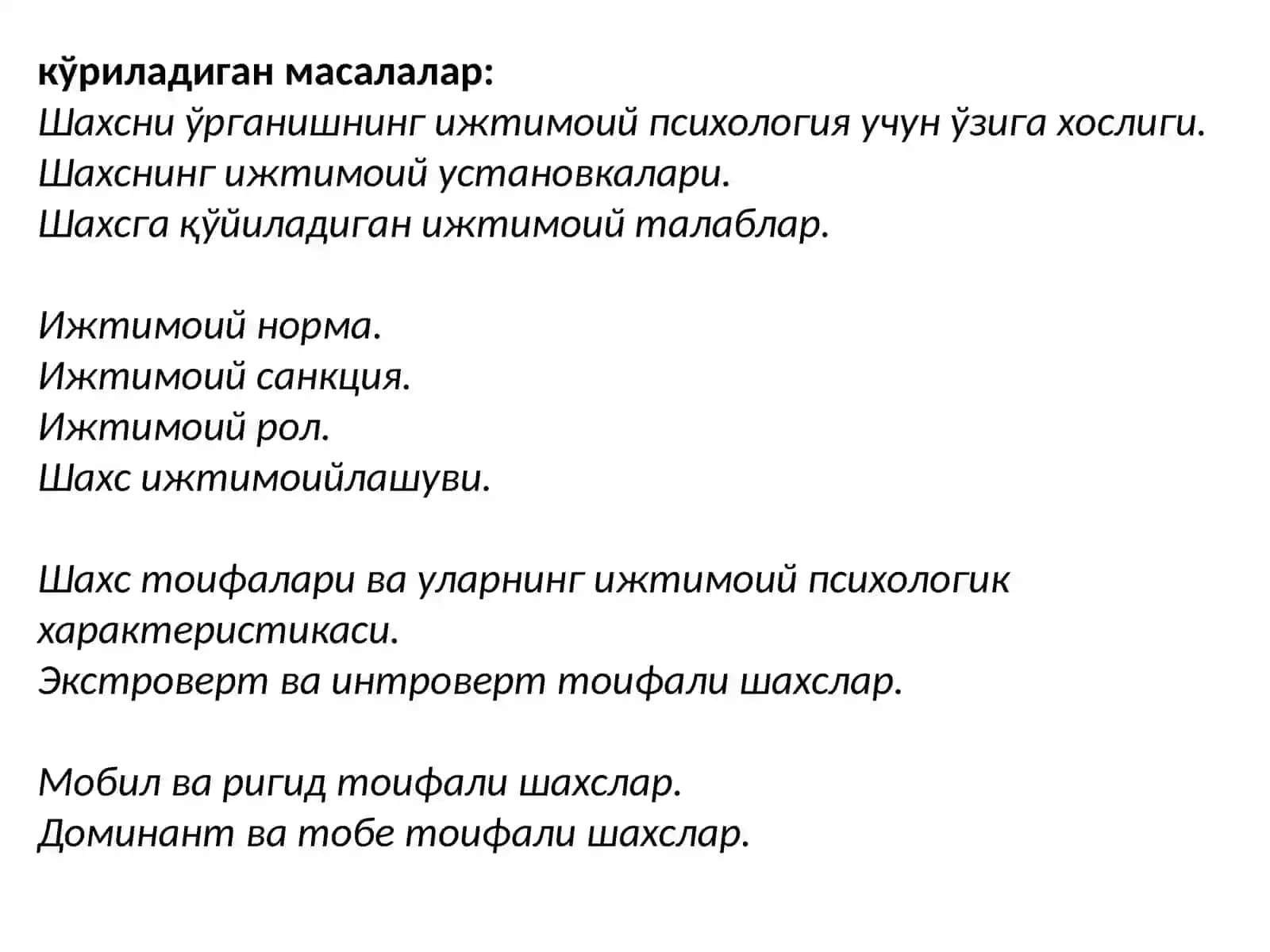 кўриладиган масалалар:
Шахсни ўрганишнинг ижтимоий психология учун ўзига хослиги.
Шахснинг ижтимоий установкалари.
Шахсга қўйиладиган ижтимоий талаблар.

Ижтимоий норма.
Ижтимоий санкция.
Ижтимоий рол.
Шахс ижтимоийлашуви.

Шахс тоифалари ва уларнинг ижтимоий психологик характеристикаси.
Экстроверт ва интроверт тоифали шахслар.

Мобил ва ригид тоифали шахслар.
Доминант ва тобе тоифали шахслар.